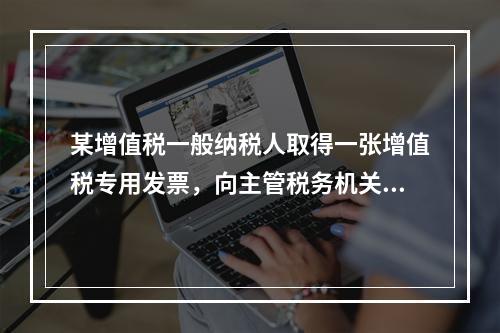 某增值税一般纳税人取得一张增值税专用发票，向主管税务机关...